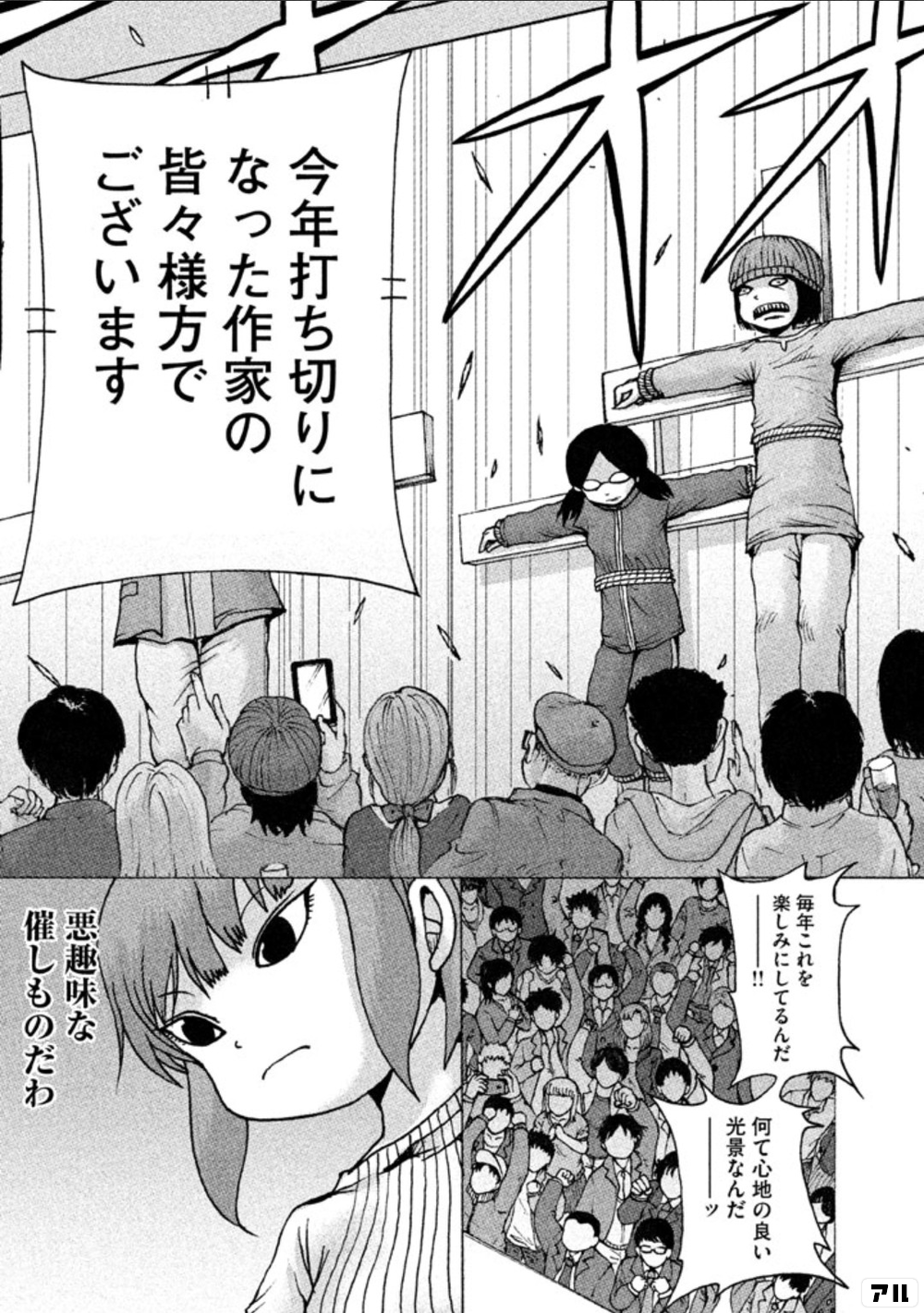 今年打ち切りになった作家の皆々様方でございます

毎年これを楽しみにしてるんだ――!!

何て心地の良い光景なんだ――ッ

悪趣味な催しものだわ

アル